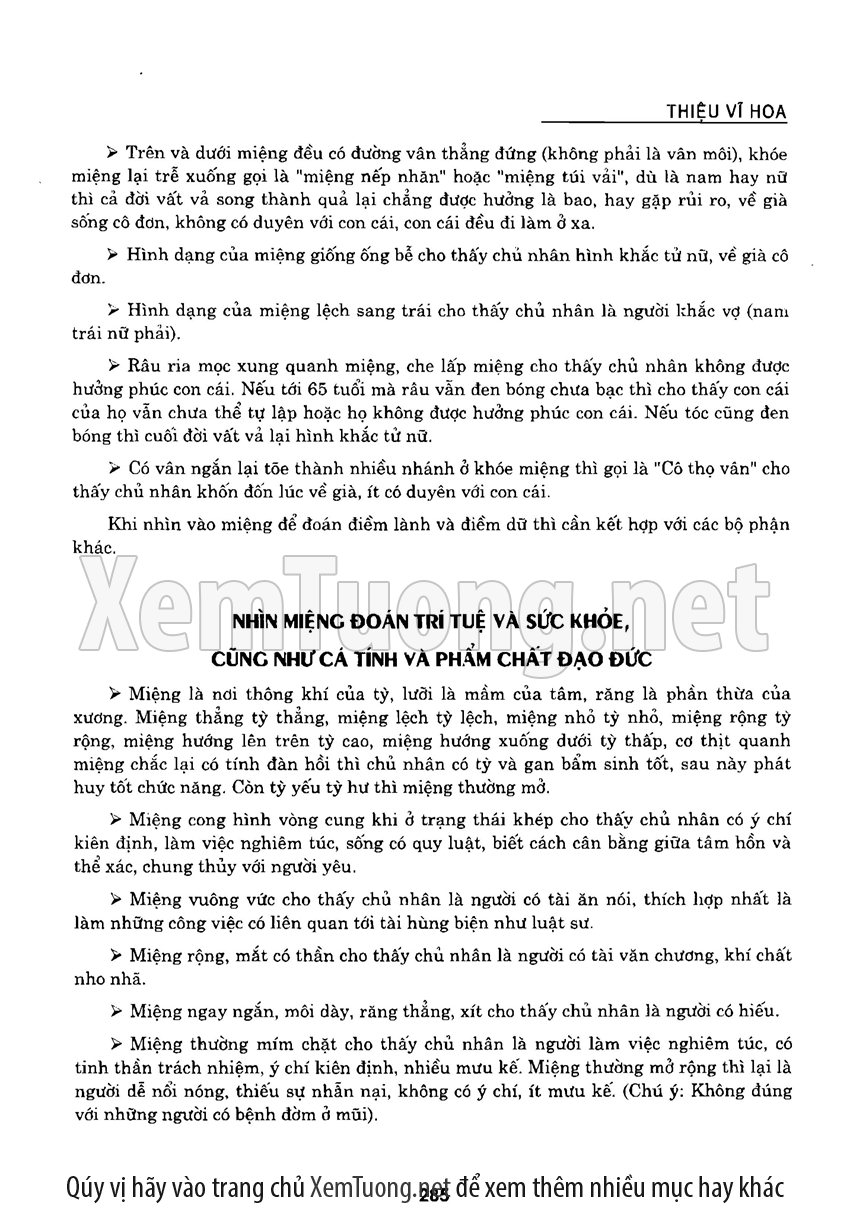 THIỆU VĨ HOA

➢ Trên và dưới miệng đều có đường vân thẳng đứng (không phải là vân môi), khóe miệng lại trễ xuống gọi là "miệng nếp nhăn" hoặc "miệng túi vải", dù là nam hay nữ thì cả đời vất vả song thành quả lại chẳng được hưởng là bao, hay gặp rủi ro, về già sống cô đơn, không có duyên với con cái, con cái đều đi làm ở xa.

➢ Hình dạng của miệng giống ống bễ cho thấy chủ nhân hình khắc tử nữ, về già cô đơn.

➢ Hình dạng của miệng lệch sang trái cho thấy chủ nhân là người khắc vợ (nam trái nữ phải).

➢ Râu ria mọc xung quanh miệng, che lấp miệng cho thấy chủ nhân không được hưởng phúc con cái. Nếu tới 65 tuổi mà râu vẫn đen bóng chưa bạc thì cho thấy con cái của họ vẫn chưa thể tự lập hoặc họ không được hưởng phúc con cái. Nếu tóc cũng đen bóng thì cuối đời vất vả lại hình khắc tử nữ.

➢ Có vân ngắn lại tõe thành nhiều nhánh ở khóe miệng thì gọi là "Cô thọ vân" cho thấy chủ nhân khốn đốn lúc về già, ít có duyên với con cái.

Khi nhìn vào miệng để đoán điềm lành và điềm dữ thì cần kết hợp với các bộ phận khác.

XemTuong.net

NHÌN MIỆNG ĐOÁN TRÍ TUỆ VÀ SỨC KHỎE, CŨNG NHƯ CÁ TÍNH VÀ PHẨM CHẤT ĐẠO ĐỨC

➢ Miệng là nơi thông khí của tỳ, lưỡi là mầm của tâm, răng là phần thừa của xương. Miệng thẳng tỳ thẳng, miệng lệch tỳ lệch, miệng nhỏ tỳ nhỏ, miệng rộng tỳ rộng, miệng hướng lên trên tỳ cao, miệng hướng xuống dưới tỳ thấp, cơ thịt quanh miệng chắc lại có tính đàn hồi thì chủ nhân có tỳ và gan bẩm sinh tốt, sau này phát huy tốt chức năng. Còn tỳ yếu tỳ hư thì miệng thường mở.

➢ Miệng cong hình vòng cung khi ở trạng thái khép cho thấy chủ nhân có ý chí kiên định, làm việc nghiêm túc, sống có quy luật, biết cách cân bằng giữa tâm hồn và thể xác, chung thủy với người yêu.

➢ Miệng vuông vức cho thấy chủ nhân là người có tài ăn nói, thích hợp nhất là làm những công việc có liên quan tới tài hùng biện như luật sư.

➢ Miệng rộng, mắt có thần cho thấy chủ nhân là người có tài văn chương, khí chất nho nhã.

➢ Miệng ngay ngắn, môi dày, răng thẳng, xít cho thấy chủ nhân là người có hiếu.

➢ Miệng thường mím chặt cho thấy chủ nhân là người làm việc nghiêm túc, có tinh thần trách nhiệm, ý chí kiên định, nhiều mưu kế. Miệng thường mở rộng thì lại là người dễ nổi nóng, thiếu sự nhẫn nại, không có ý chí, ít mưu kế. (Chú ý: Không đúng với những người có bệnh đờm ở mũi).

Qúy vị hãy vào trang chủ XemTuong.net để xem thêm nhiều mục hay khác

285